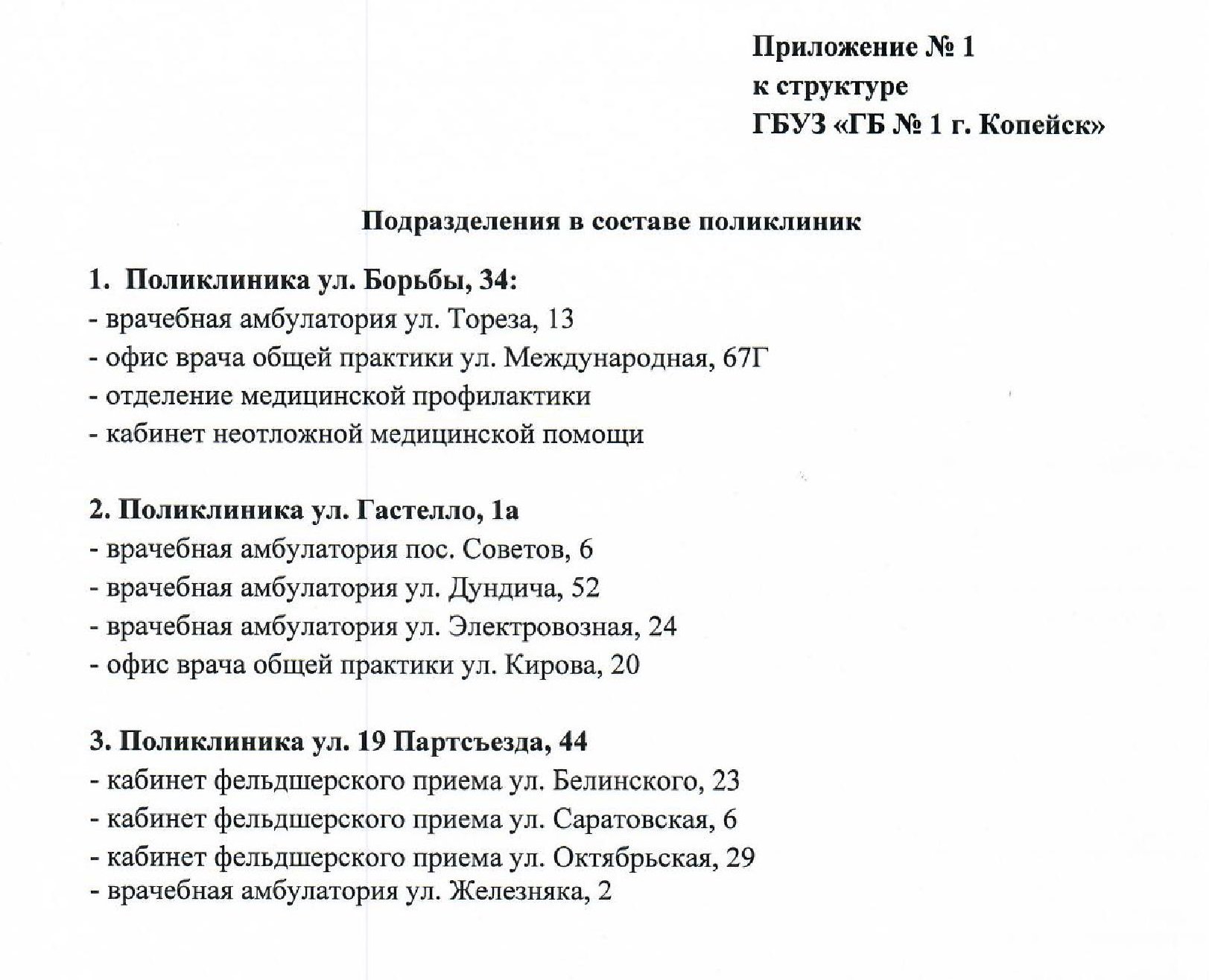 Приложение № 1
к структуре
ГБУЗ «ГБ № 1 г. Копейск»

Подразделения в составе поликлиник

1. Поликлиника ул. Борьбы, 34:
- врачебная амбулатория ул. Тореза, 13
- офис врача общей практики ул. Международная, 67Г
- отделение медицинской профилактики
- кабинет неотложной медицинской помощи

2. Поликлиника ул. Гастелло, 1а
- врачебная амбулатория пос. Советов, 6
- врачебная амбулатория ул. Дундича, 52
- врачебная амбулатория ул. Электровозная, 24
- офис врача общей практики ул. Кирова, 20

3. Поликлиника ул. 19 Партсъезда, 44
- кабинет фельдшерского приема ул. Белинского, 23
- кабинет фельдшерского приема ул. Саратовская, 6
- кабинет фельдшерского приема ул. Октябрьская, 29
- врачебная амбулатория ул. Железняка, 2